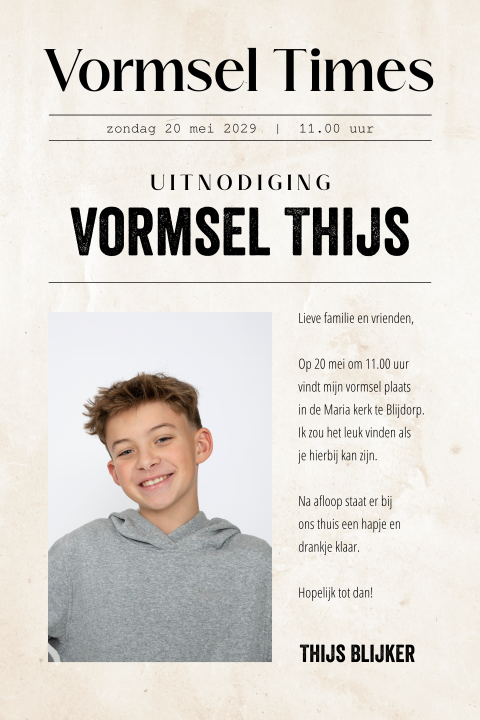 Vormsel Times

zondag 20 mei 2029 | 11.00 uur

UITNODIGING
VORMSEL THIJS

Lieve familie en vrienden,

Op 20 mei om 11.00 uur vindt mijn vormsel plaats in de Maria kerk te Blijdorp. Ik zou het leuk vinden als je hierbij kan zijn.

Na afloop staat er bij ons thuis een hapje en drankje klaar.

Hopelijk tot dan!

THIJS BLIJKER